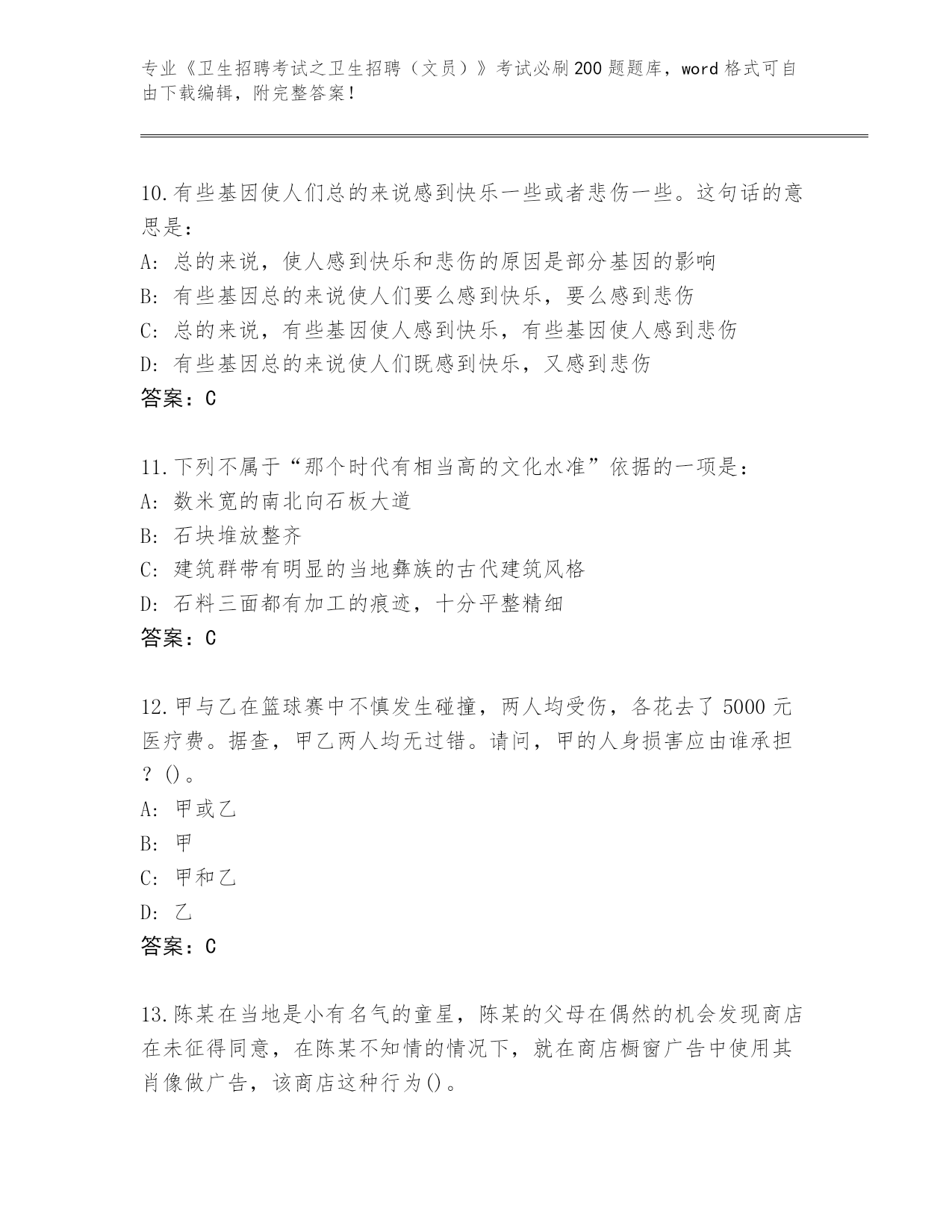 专业《卫生招聘考试之卫生招聘（文员）》考试必刷200题题库，word格式可自由下载编辑，附完整答案！

10.有些基因使人们总的来说感到快乐一些或者悲伤一些。这句话的意思是：
A: 总的来说，使人感到快乐和悲伤的原因是部分基因的影响
B: 有些基因总的来说使人们要么感到快乐，要么感到悲伤
C: 总的来说，有些基因使人感到快乐，有些基因使人感到悲伤
D: 有些基因总的来说使人们既感到快乐，又感到悲伤
答案：C

11.下列不属于“那个时代有相当高的文化水准”依据的一项是：
A: 数米宽的南北向石板大道
B: 石块堆放整齐
C: 建筑群带有明显的当地彝族的古代建筑风格
D: 石料三面都有加工的痕迹，十分平整精细
答案：C

12.甲与乙在篮球赛中不慎发生碰撞，两人均受伤，各花去了5000元医疗费。据查，甲乙两人均无过错。请问，甲的人身损害应由谁承担？()。
A: 甲或乙
B: 甲
C: 甲和乙
D: 乙
答案：C

13.陈某在当地是小有名气的童星，陈某的父母在偶然的机会发现商店在未征得同意，在陈某不知情的情况下，就在商店橱窗广告中使用其肖像做广告，该商店这种行为()。